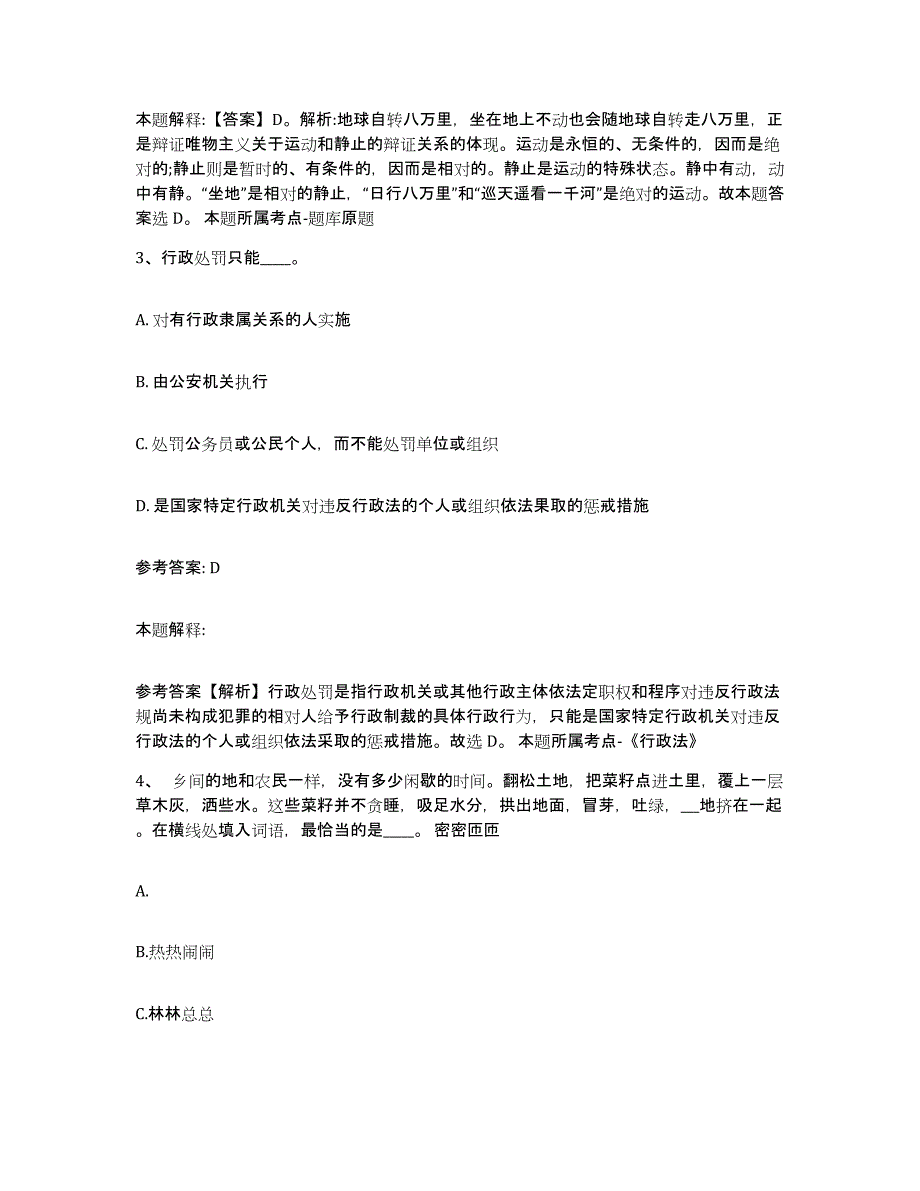 本题解释:【答案】D。解析:地球自转八万里，坐在地上不动也会随地球自转走八万里，正是辩证唯物主义关于运动和静止的辩证关系的体现。运动是永恒的、无条件的，因而是绝对的;静止则是暂时的、有条件的，因而是相对的。静止是运动的特殊状态。静中有动，动中有静。“坐地”是相对的静止，“日行八万里”和“巡天遥看一千河”是绝对的运动。故本题答案选 D。 本题所属考点-题库原题

3、行政处罚只能____。

A. 对有行政隶属关系的人实施

B. 由公安机关执行

C. 处罚公务员或公民个人，而不能处罚单位或组织

D. 是国家特定行政机关对违反行政法的个人或组织依法果取的惩戒措施

参考答案: D

本题解释:

参考答案【解析】行政处罚是指行政机关或其他行政主体依法定职权和程序对违反行政法规尚未构成犯罪的相对人给予行政制裁的具体行政行为，只能是国家特定行政机关对违反行政法的个人或组织依法采取的惩戒措施。故选 D。 本题所属考点-《行政法》

4、 乡间的地和农民一样，没有多少闲歇的时间。翻松土地，把菜籽点进土里，覆上一层草木灰，洒些水。这些菜籽并不贪睡，吸足水分，拱出地面，冒芽，吐绿，__地挤在一起。在横线处填入词语，最恰当的是____。 密密匝匝

A.

B.热热闹闹

C.林林总总